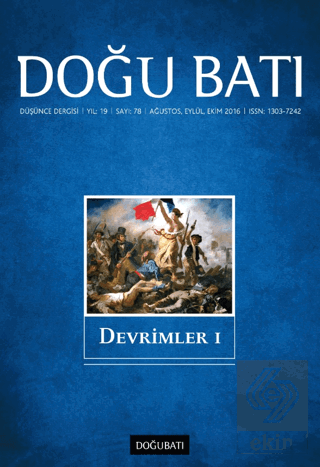 DOĞU BATI

DÜŞÜNCE DERGİSİ | YIL: 19 | SAYI: 78 | AĞUSTOS, EYLÜL, EKİM 2016 | ISSN: 1303-7242

DEVRİMLER I

DOĞUBATI

ekin